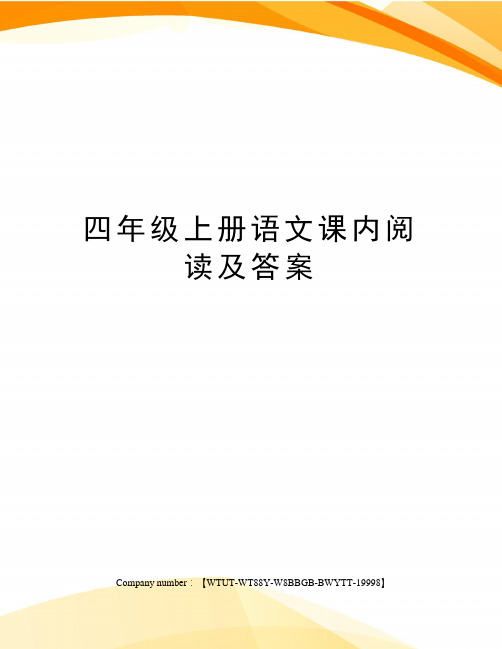 四年级上册语文课内阅读及答案

Company number：【WTUT-WT88Y-W8BBGB-BWYTT-19998】